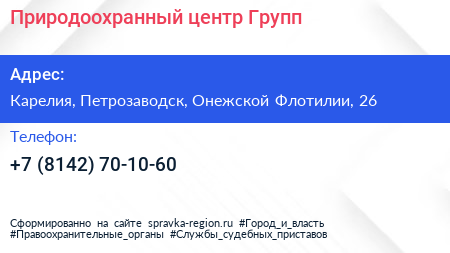 Природоохранный центр Групп

Адрес:

Карелия, Петрозаводск, Онежской Флотилии, 26

Телефон:

+7 (8142) 70-10-60

Сформированно на сайте spravka-region.ru #Город_и_власть #Правоохранительные_органы #Службы_судебных_приставов